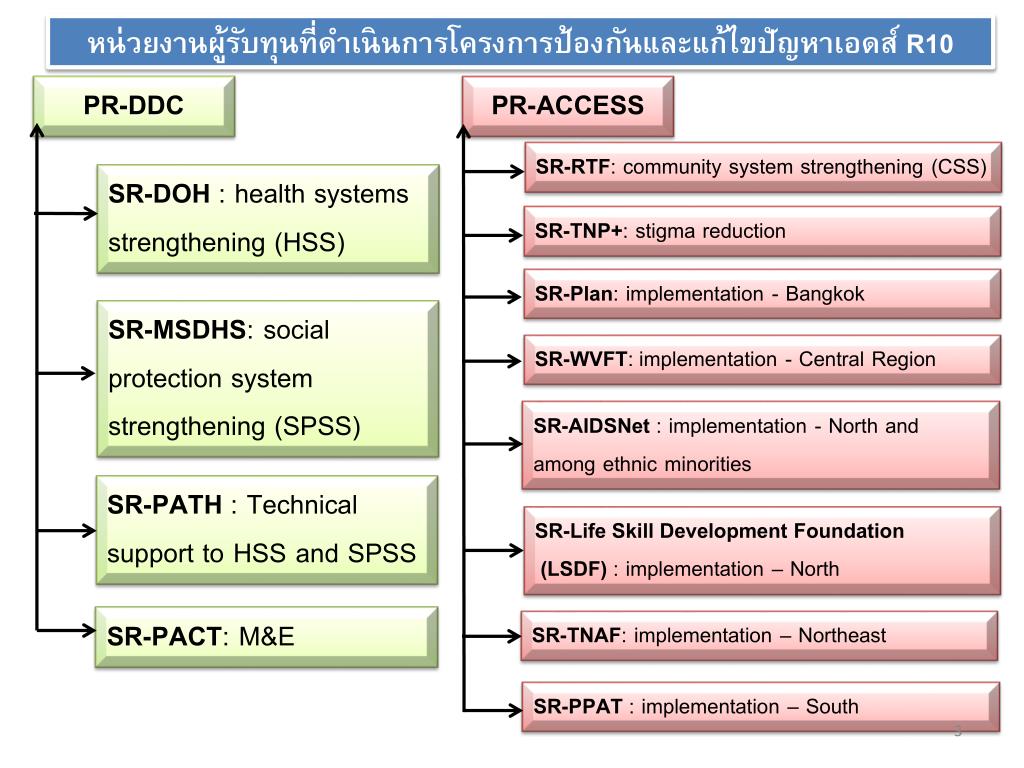 หน่วยงานผู้รับทุนที่ดำเนินการโครงการป้องกันและแก้ไขปัญหาเอดส์ R10

PR-DDC

SR-DOH : health systems strengthening (HSS)

SR-MSDHS: social protection system strengthening (SPSS)

SR-PATH : Technical support to HSS and SPSS

SR-PACT: M&E

PR-ACCESS

SR-RTF: community system strengthening (CSS)

SR-TNP+: stigma reduction

SR-Plan: implementation - Bangkok

SR-WVFT: implementation - Central Region

SR-AIDSNet : implementation - North and among ethnic minorities

SR-Life Skill Development Foundation (LSDF) : implementation – North

SR-TNAF: implementation – Northeast

SR-PPAT : implementation – South

3